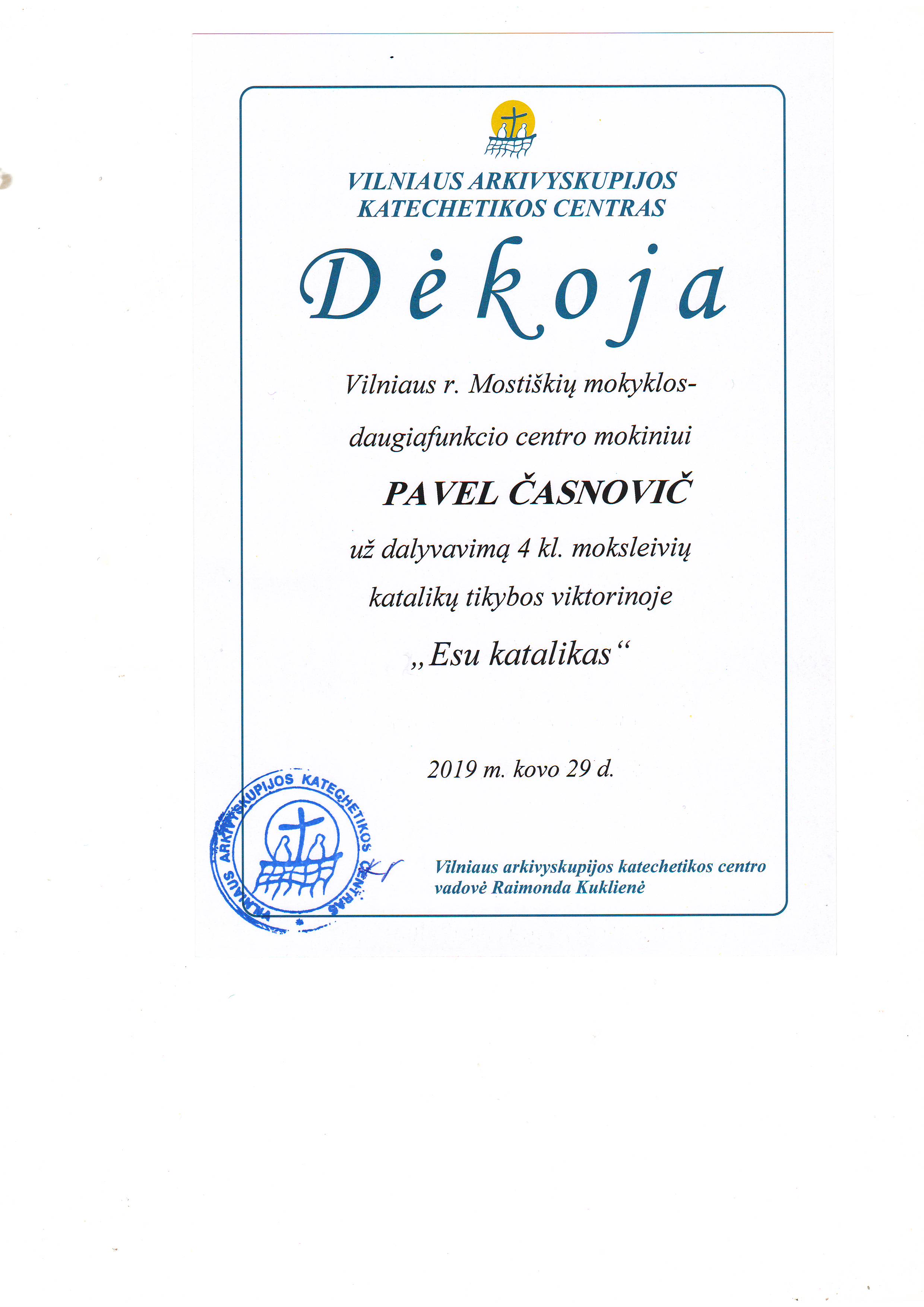 VILNIAUS ARKIVYSKUPIJOS KATECHETIKOS CENTRAS

Dėkoja

Vilniaus r. Mostiškių mokyklos-daugiafunkcio centro mokiniui

PAVEL ČASNOVIČ

už dalyvavimą 4 kl. moksleivių katalikų tikybos viktorinoje

„Esu katalikas“

2019 m. kovo 29 d.

VILNIAUS ARKIVYSKUPIJOS KATECHETIKOS CENTRAS

Vilniaus arkivyskupijos katechetikos centro vadovė Raimonda Kuklienė